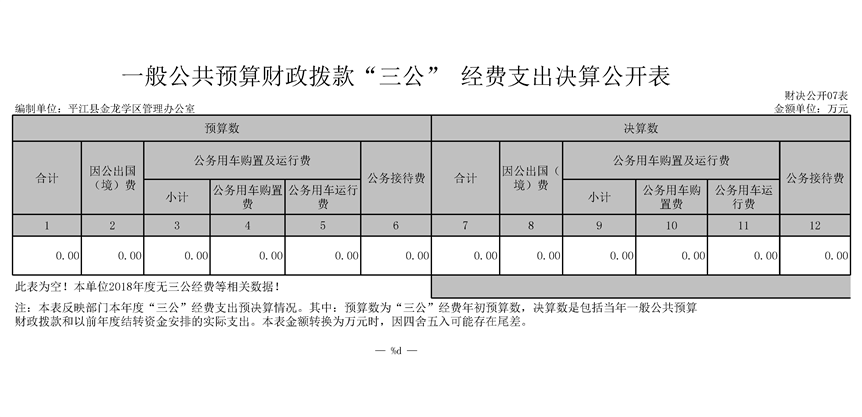 一般公共预算财政拨款“三公” 经费支出决算公开表

财决公开07表
编制单位：平江县金龙学区管理办公室
金额单位：万元

| 预算数 | | | | | | 决算数 | | | | | |
|---|---|---|---|---|---|---|---|---|---|---|---|
| 合计 | 因公出国（境）费 | 公务用车购置及运行费 | | | 公务接待费 | 合计 | 因公出国（境）费 | 公务用车购置及运行费 | | | 公务接待费 |
| | | 小计 | 公务用车购置费 | 公务用车运行费 | | | | 小计 | 公务用车购置费 | 公务用车运行费 | |
| 1 | 2 | 3 | 4 | 5 | 6 | 7 | 8 | 9 | 10 | 11 | 12 |
| 0.00 | 0.00 | 0.00 | 0.00 | 0.00 | 0.00 | 0.00 | 0.00 | 0.00 | 0.00 | 0.00 | 0.00 |

此表为空！本单位2018年度无三公经费等相关数据！

注：本表反映部门本年度“三公”经费支出预决算情况。其中：预算数为“三公”经费年初预算数，决算数是包括当年一般公共预算财政拨款和以前年度结转资金安排的实际支出。本表金额转换为万元时，因四舍五入可能存在尾差。

— %d —